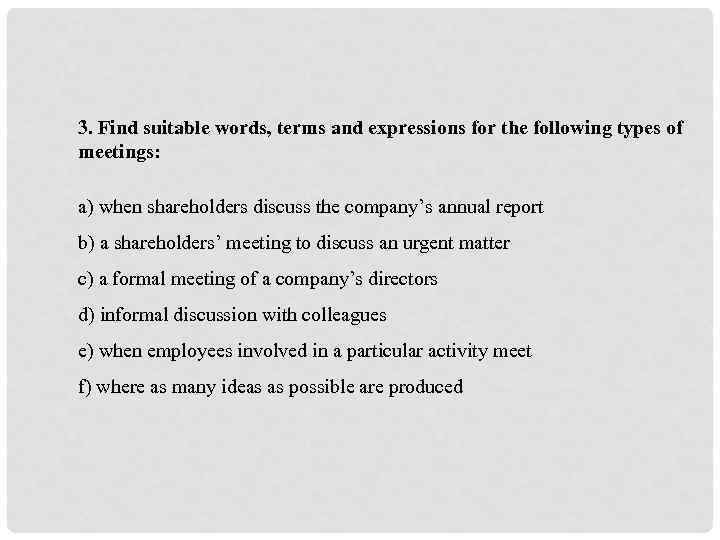 3. Find suitable words, terms and expressions for the following types of meetings:

a) when shareholders discuss the company’s annual report

b) a shareholders’ meeting to discuss an urgent matter

c) a formal meeting of a company’s directors

d) informal discussion with colleagues

e) when employees involved in a particular activity meet

f) where as many ideas as possible are produced